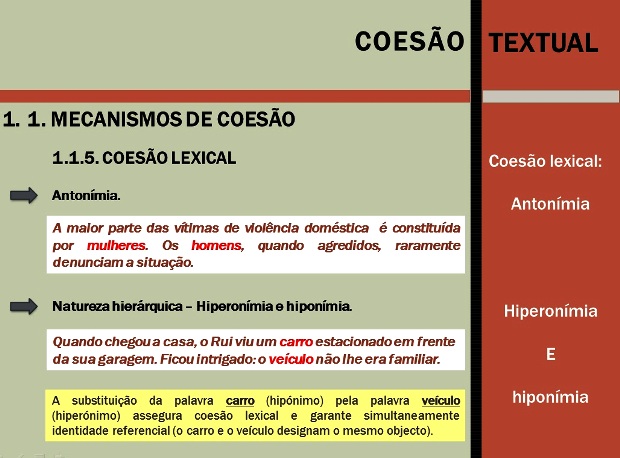 COESÃO TEXTUAL

1. 1. MECANISMOS DE COESÃO

1.1.5. COESÃO LEXICAL

Antonímia.

A maior parte das vítimas de violência doméstica é constituída por mulheres. Os homens, quando agredidos, raramente denunciam a situação.

Natureza hierárquica – Hiperonímia e hiponímia.

Quando chegou a casa, o Rui viu um carro estacionado em frente da sua garagem. Ficou intrigado: o veículo não lhe era familiar.

A substituição da palavra carro (hipónimo) pela palavra veículo (hiperónimo) assegura coesão lexical e garante simultaneamente identidade referencial (o carro e o veículo designam o mesmo objecto).

Coesão lexical:

Antonímia

Hiperonímia

E

hiponímia